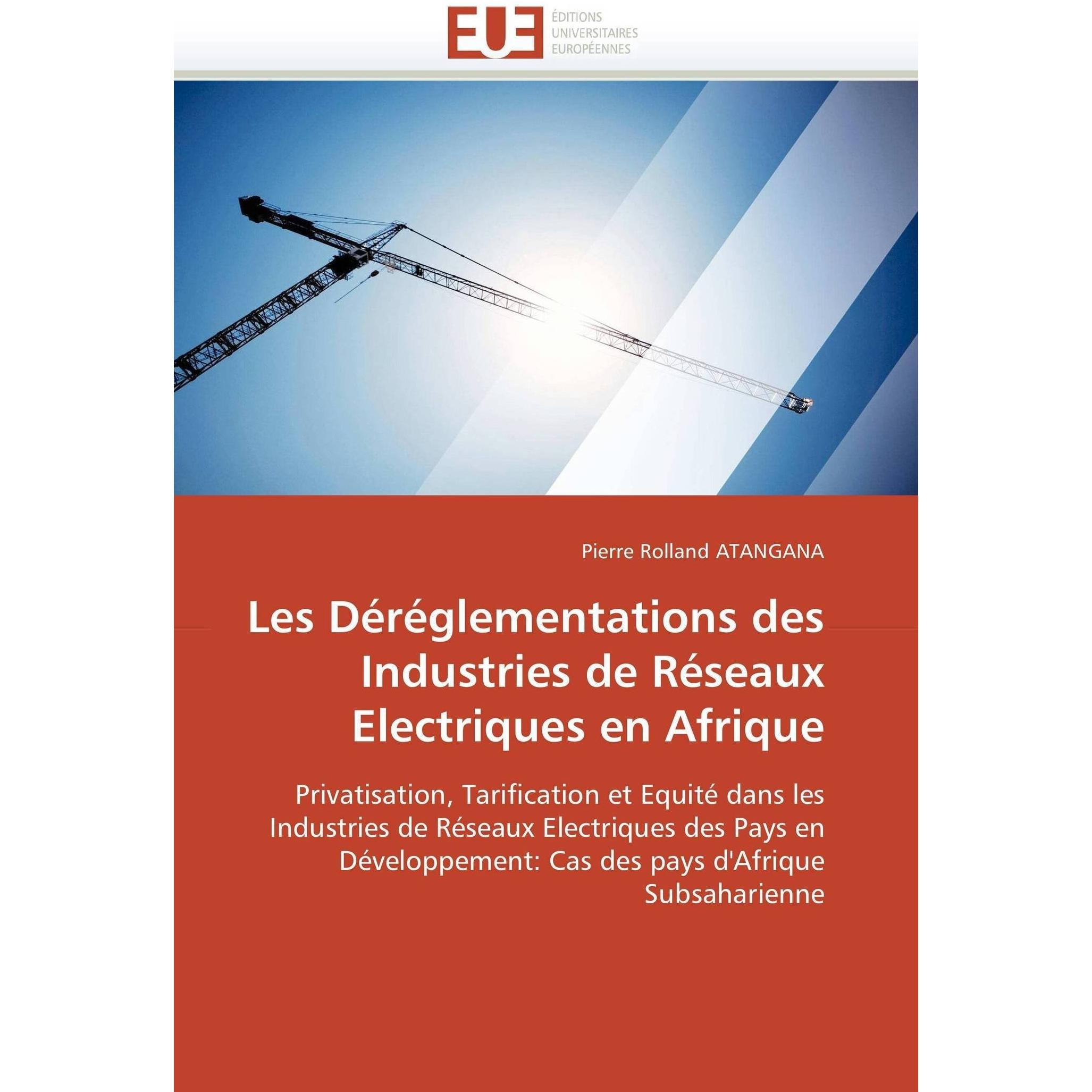 EUE
ÉDITIONS
UNIVERSITAIRES
EUROPÉENNES

Pierre Rolland ATANGANA

Les Déréglementations des Industries de Réseaux Electriques en Afrique

Privatisation, Tarification et Equité dans les Industries de Réseaux Electriques des Pays en Développement: Cas des pays d'Afrique Subsaharienne